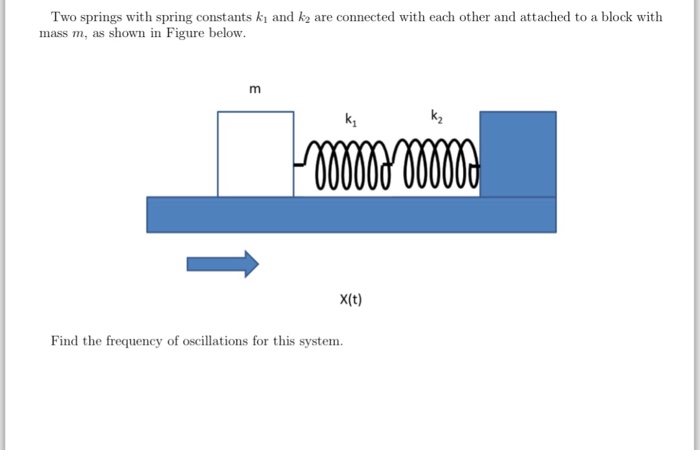 Two springs with spring constants $k_1$ and $k_2$ are connected with each other and attached to a block with mass $m$, as shown in Figure below.

m

$k_1$

$k_2$

X(t)

Find the frequency of oscillations for this system.